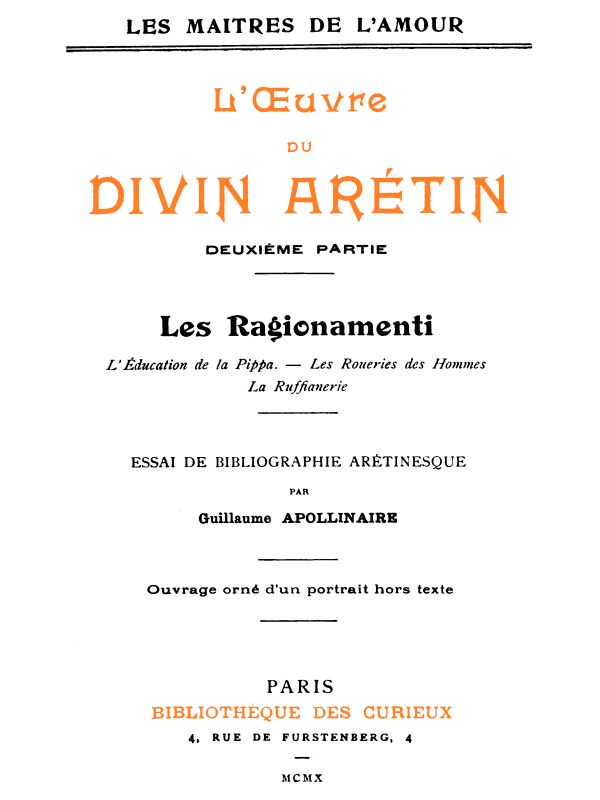 LES MAITRES DE L'AMOUR

L'Œuvre

DU

DIVIN ARÉTIN

DEUXIÈME PARTIE

Les Ragionamenti

L'Éducation de la Pippa. — Les Roueries des Hommes
La Ruffianerie

ESSAI DE BIBLIOGRAPHIE ARÉTINESQUE

PAR

Guillaume APOLLINAIRE

Ouvrage orné d'un portrait hors texte

PARIS
BIBLIOTHÈQUE DES CURIEUX
4, RUE DE FURSTENBERG, 4

MCMX